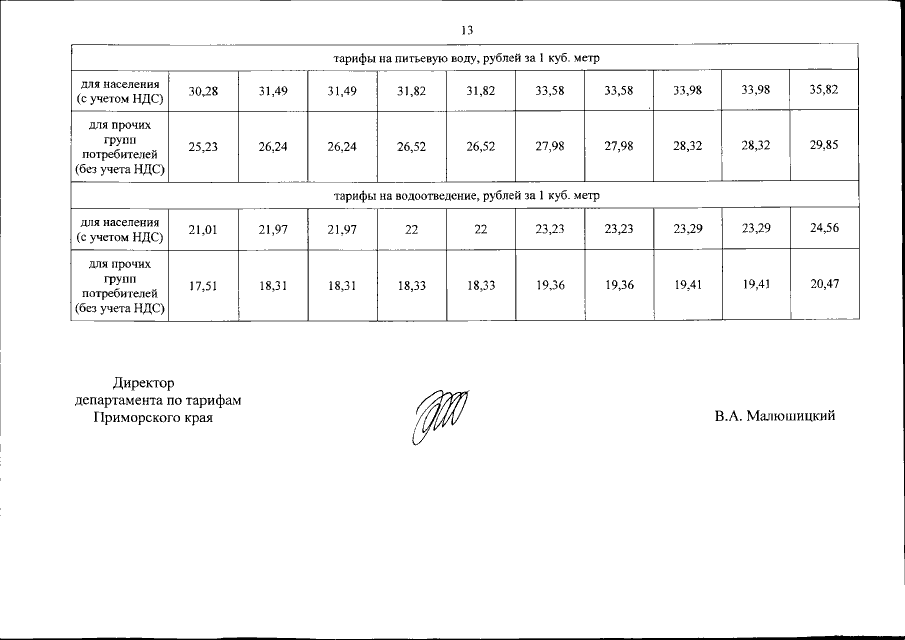 13

| тарифы на питьевую воду, рублей за 1 куб. метр | | | | | | | | | | |
|---|---|---|---|---|---|---|---|---|---|---|
| для населения (с учетом НДС) | 30,28 | 31,49 | 31,49 | 31,82 | 31,82 | 33,58 | 33,58 | 33,98 | 33,98 | 35,82 |
| для прочих групп потребителей (без учета НДС) | 25,23 | 26,24 | 26,24 | 26,52 | 26,52 | 27,98 | 27,98 | 28,32 | 28,32 | 29,85 |
| тарифы на водоотведение, рублей за 1 куб. метр | | | | | | | | | | |
| для населения (с учетом НДС) | 21,01 | 21,97 | 21,97 | 22 | 22 | 23,23 | 23,23 | 23,29 | 23,29 | 24,56 |
| для прочих групп потребителей (без учета НДС) | 17,51 | 18,31 | 18,31 | 18,33 | 18,33 | 19,36 | 19,36 | 19,41 | 19,41 | 20,47 |

Директор
департамента по тарифам
Приморского края

В.А. Малюшицкий